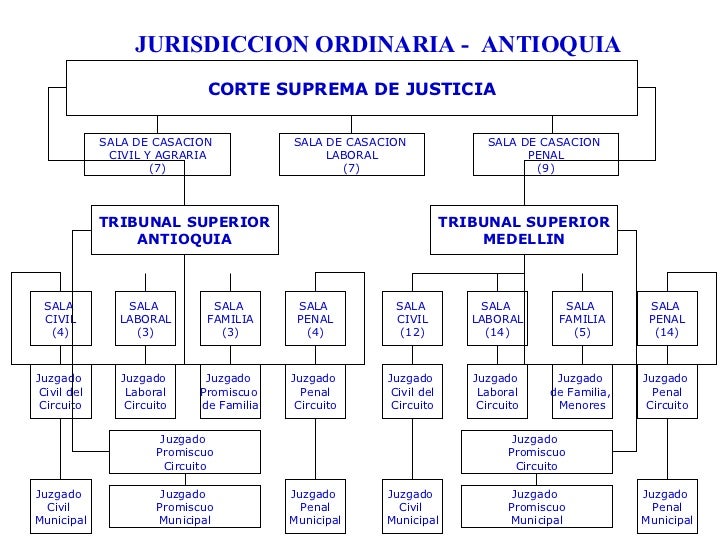 JURISDICCION ORDINARIA - ANTIOQUIA

CORTE SUPREMA DE JUSTICIA

SALA DE CASACION CIVIL Y AGRARIA (7)

SALA DE CASACION LABORAL (7)

SALA DE CASACION PENAL (9)

TRIBUNAL SUPERIOR ANTIOQUIA

TRIBUNAL SUPERIOR MEDELLIN

SALA CIVIL (4)

SALA LABORAL (3)

SALA FAMILIA (3)

SALA PENAL (4)

SALA CIVIL (12)

SALA LABORAL (14)

SALA FAMILIA (5)

SALA PENAL (14)

Juzgado Civil del Circuito

Juzgado Laboral Circuito

Juzgado Promiscuo de Familia

Juzgado Penal Circuito

Juzgado Civil del Circuito

Juzgado Laboral Circuito

Juzgado de Familia, Menores

Juzgado Penal Circuito

Juzgado Promiscuo Circuito

Juzgado Promiscuo Circuito

Juzgado Civil Municipal

Juzgado Promiscuo Municipal

Juzgado Penal Municipal

Juzgado Civil Municipal

Juzgado Promiscuo Municipal

Juzgado Penal Municipal